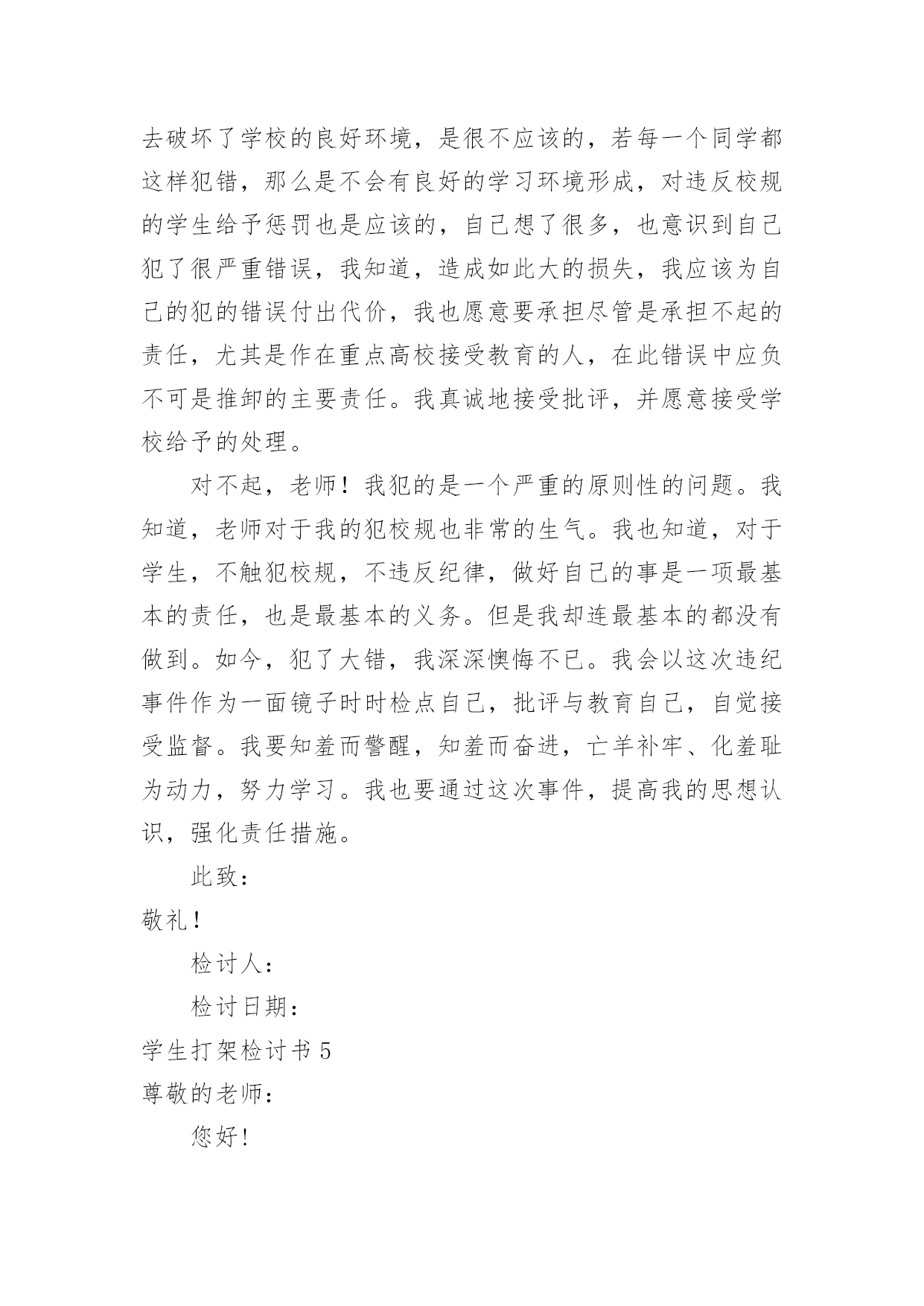 去破坏了学校的良好环境，是很不应该的，若每一个同学都这样犯错，那么是不会有良好的学习环境形成，对违反校规的学生给予惩罚也是应该的，自己想了很多，也意识到自己犯了很严重错误，我知道，造成如此大的损失，我应该为自己的犯的错误付出代价，我也愿意要承担尽管是承担不起的责任，尤其是作在重点高校接受教育的人，在此错误中应负不可是推卸的主要责任。我真诚地接受批评，并愿意接受学校给予的处理。

对不起，老师！我犯的是一个严重的原则性的问题。我知道，老师对于我的犯校规也非常的生气。我也知道，对于学生，不触犯校规，不违反纪律，做好自己的事是一项最基本的责任，也是最基本的义务。但是我却连最基本的都没有做到。如今，犯了大错，我深深懊悔不已。我会以这次违纪事件作为一面镜子时时检点自己，批评与教育自己，自觉接受监督。我要知羞而警醒，知羞而奋进，亡羊补牢、化羞耻为动力，努力学习。我也要通过这次事件，提高我的思想认识，强化责任措施。

此致：

敬礼！

检讨人：

检讨日期：

学生打架检讨书 5

尊敬的老师：

您好!